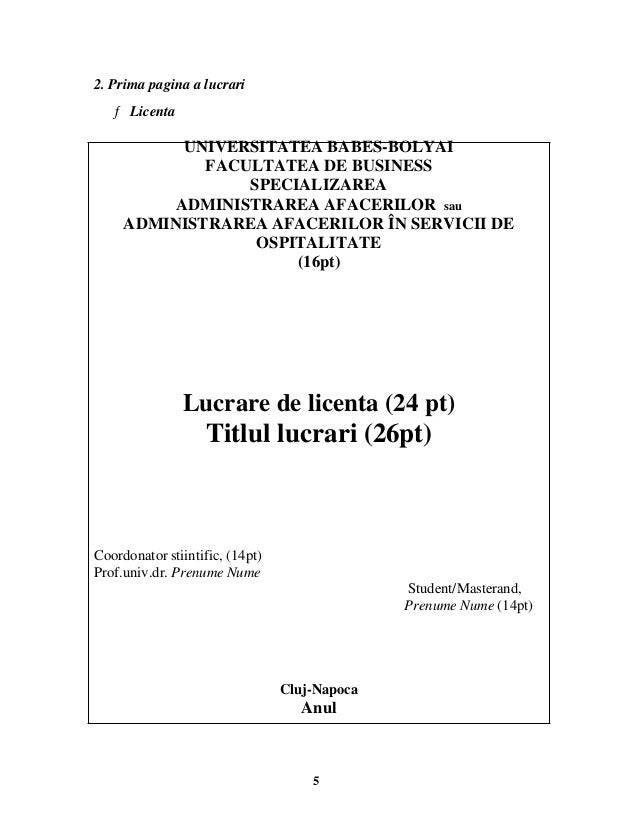 2. Prima pagina a lucrari

ƒ Licenta

UNIVERSITATEA BABES-BOLYAI
FACULTATEA DE BUSINESS
SPECIALIZAREA
ADMINISTRAREA AFACERILOR sau
ADMINISTRAREA AFACERILOR ÎN SERVICII DE OSPITALITATE
(16pt)

Lucrare de licenta (24 pt)
Titlul lucrari (26pt)

Coordonator stiintific, (14pt)
Prof.univ.dr. Prenume Nume

Student/Masterand,
Prenume Nume (14pt)

Cluj-Napoca
Anul

5